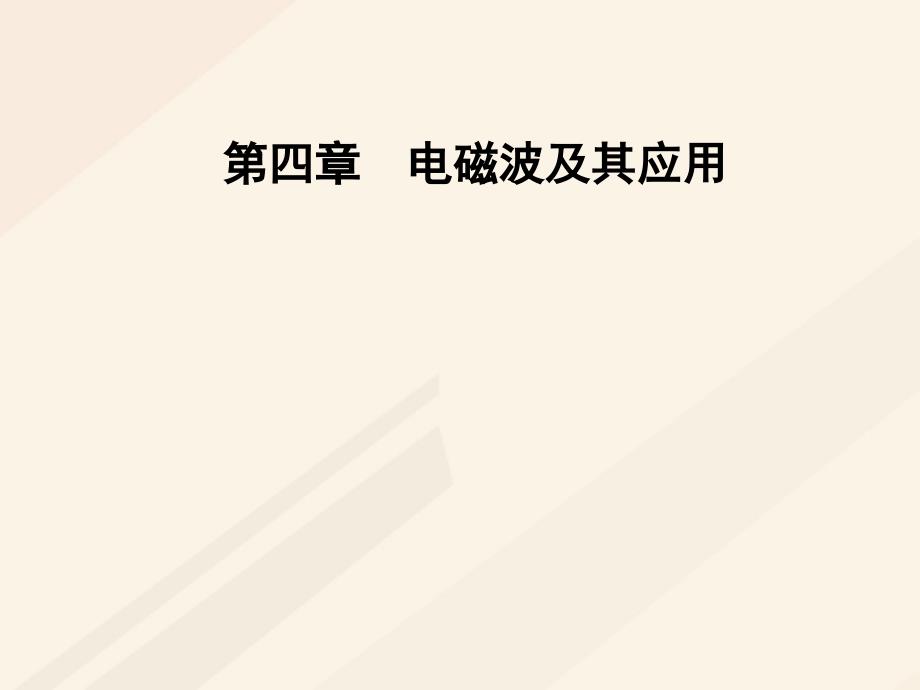 第四章　电磁波及其应用